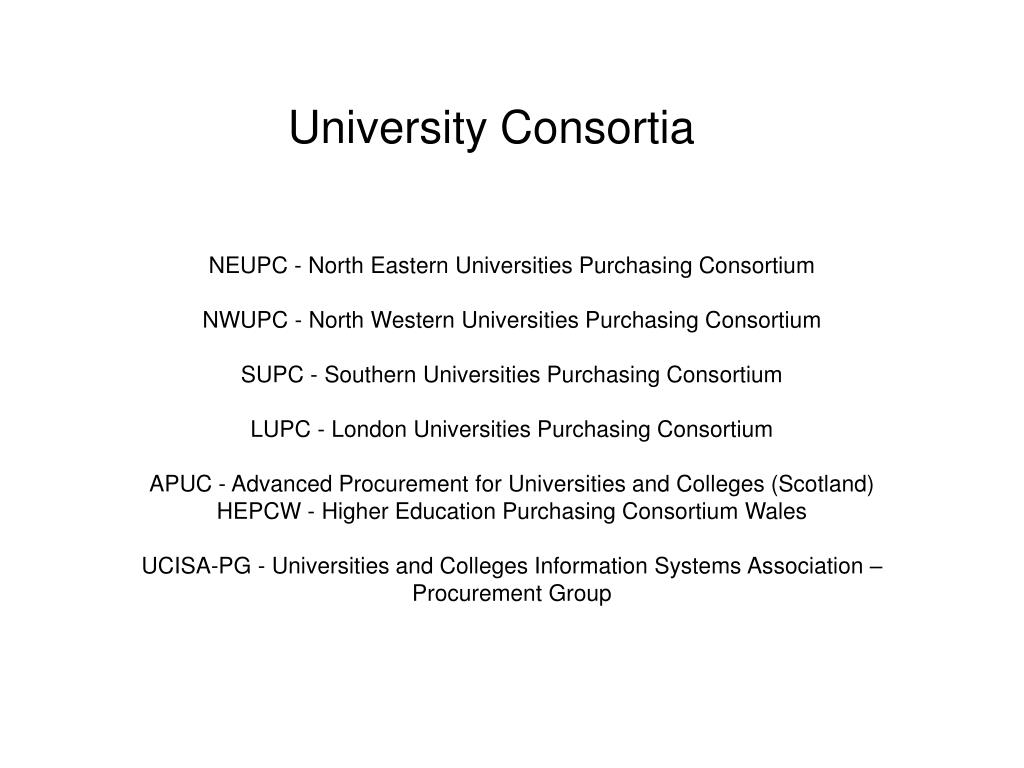 University Consortia

NEUPC - North Eastern Universities Purchasing Consortium

NWUPC - North Western Universities Purchasing Consortium

SUPC - Southern Universities Purchasing Consortium

LUPC - London Universities Purchasing Consortium

APUC - Advanced Procurement for Universities and Colleges (Scotland)
HEPCW - Higher Education Purchasing Consortium Wales

UCISA-PG - Universities and Colleges Information Systems Association – Procurement Group